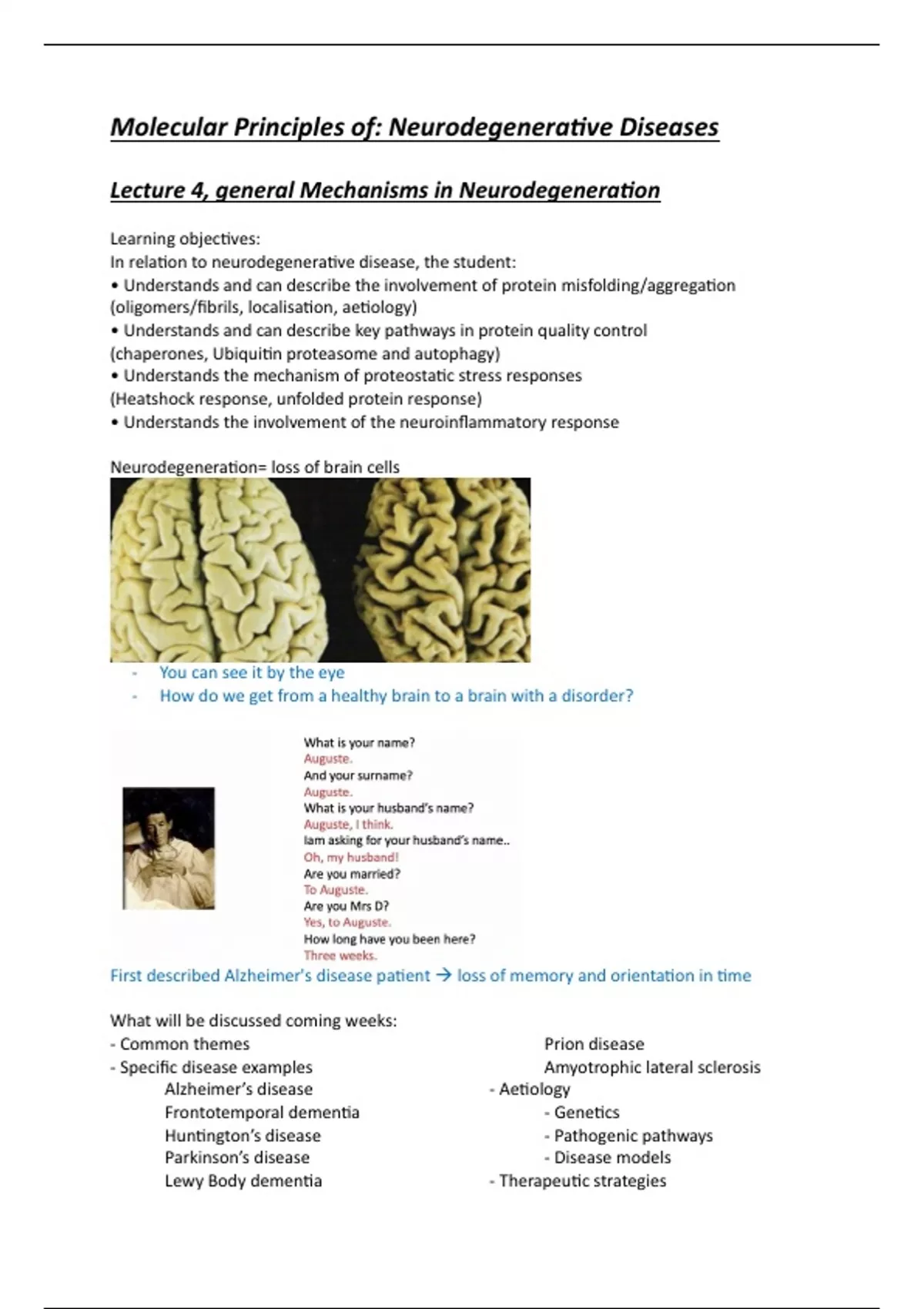 Molecular Principles of: Neurodegenerative Diseases

Lecture 4, general Mechanisms in Neurodegeneration

Learning objectives:
In relation to neurodegenerative disease, the student:
• Understands and can describe the involvement of protein misfolding/aggregation (oligomers/fibrils, localisation, aetiology)
• Understands and can describe key pathways in protein quality control (chaperones, Ubiquitin proteasome and autophagy)
• Understands the mechanism of proteostatic stress responses (Heatshock response, unfolded protein response)
• Understands the involvement of the neuroinflammatory response

Neurodegeneration= loss of brain cells

- You can see it by the eye
- How do we get from a healthy brain to a brain with a disorder?

What is your name?
Auguste.
And your surname?
Auguste.
What is your husband's name?
Auguste, I think.
Iam asking for your husband's name..
Oh, my husband!
Are you married?
To Auguste.
Are you Mrs D?
Yes, to Auguste.
How long have you been here?
Three weeks.

First described Alzheimer's disease patient → loss of memory and orientation in time

What will be discussed coming weeks:
- Common themes
- Specific disease examples
Alzheimer's disease
Frontotemporal dementia
Huntington's disease
Parkinson's disease
Lewy Body dementia

Prion disease
Amyotrophic lateral sclerosis
- Aetiology
- Genetics
- Pathogenic pathways
- Disease models
- Therapeutic strategies